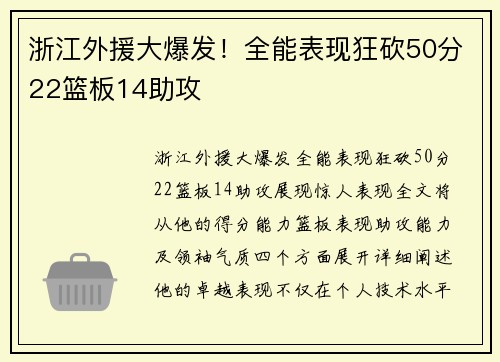 浙江外援大爆发！全能表现狂砍50分22篮板14助攻

浙江外援大爆发全能表现狂砍50分22篮板14助攻展现惊人表现全文将从他的得分能力篮板表现助攻能力及领袖气质四个方面展开详细阐述他的卓越表现不仅在个人技术水平